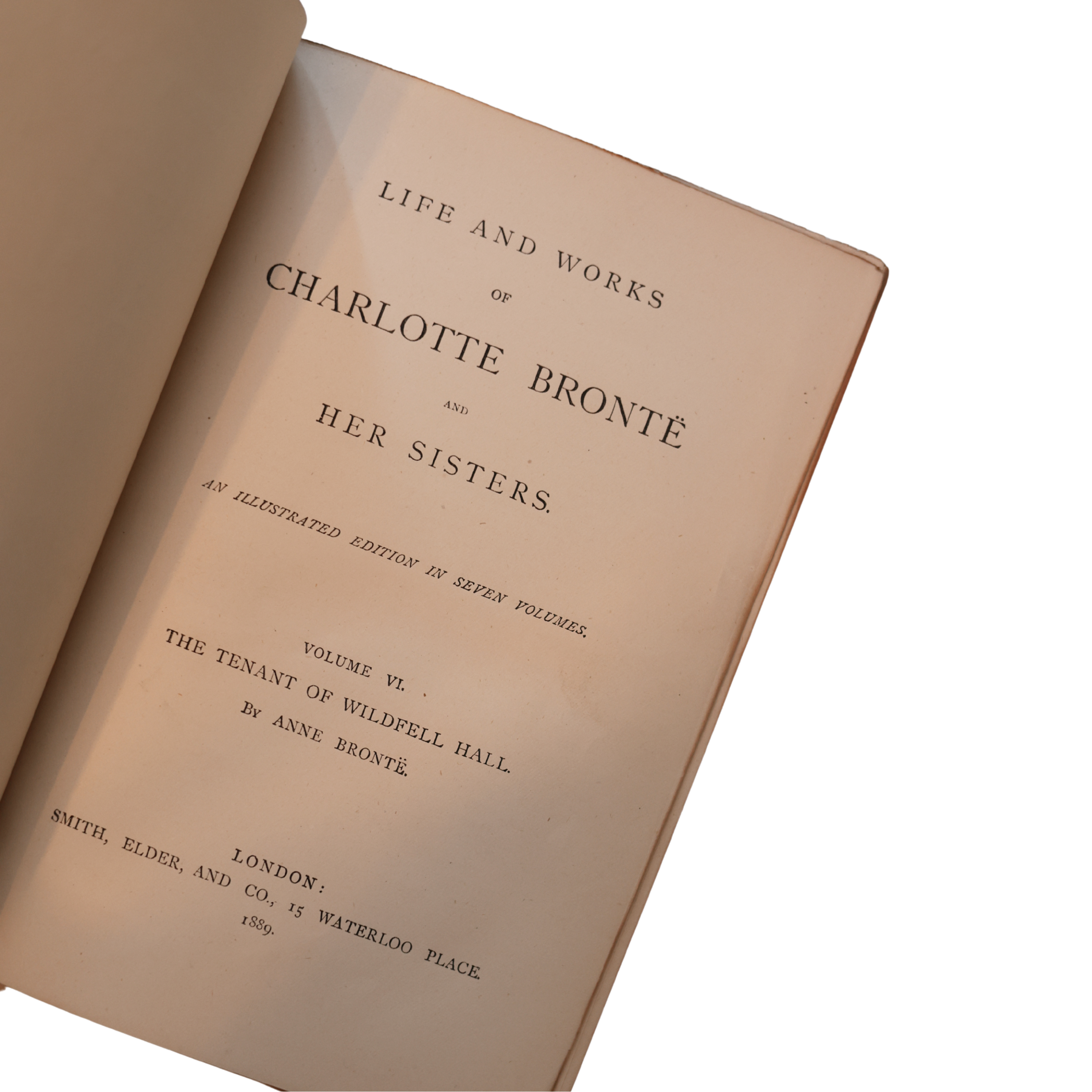 LIFE AND WORKS

OF

CHARLOTTE BRONTË

AND

HER SISTERS.

AN ILLUSTRATED EDITION IN SEVEN VOLUMES.

VOLUME VI.

THE TENANT OF WILDFELL HALL.

BY ANNE BRONTË.

LONDON:

SMITH, ELDER, AND CO., 15 WATERLOO PLACE.

1889.